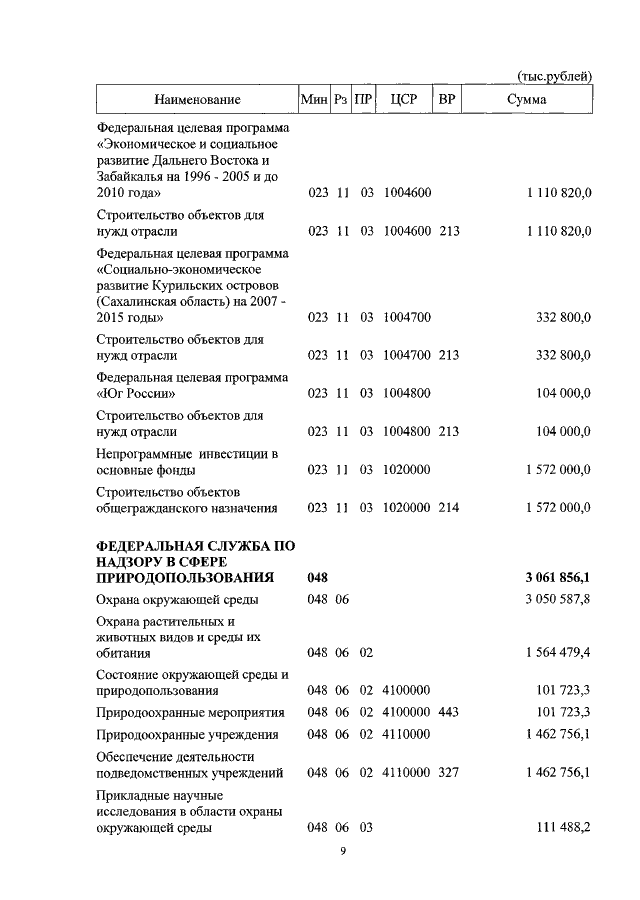 (тыс.рублей)

| Наименование | Мин | Рз | ПР | ЦСР | ВР | Сумма |
|---|---|---|---|---|---|---|
| Федеральная целевая программа «Экономическое и социальное развитие Дальнего Востока и Забайкалья на 1996 - 2005 и до 2010 года» | 023 | 11 | 03 | 1004600 | | 1 110 820,0 |
| Строительство объектов для нужд отрасли | 023 | 11 | 03 | 1004600 | 213 | 1 110 820,0 |
| Федеральная целевая программа «Социально-экономическое развитие Курильских островов (Сахалинская область) на 2007 - 2015 годы» | 023 | 11 | 03 | 1004700 | | 332 800,0 |
| Строительство объектов для нужд отрасли | 023 | 11 | 03 | 1004700 | 213 | 332 800,0 |
| Федеральная целевая программа «Юг России» | 023 | 11 | 03 | 1004800 | | 104 000,0 |
| Строительство объектов для нужд отрасли | 023 | 11 | 03 | 1004800 | 213 | 104 000,0 |
| Непрограммные инвестиции в основные фонды | 023 | 11 | 03 | 1020000 | | 1 572 000,0 |
| Строительство объектов общегражданского назначения | 023 | 11 | 03 | 1020000 | 214 | 1 572 000,0 |
| **ФЕДЕРАЛЬНАЯ СЛУЖБА ПО НАДЗОРУ В СФЕРЕ ПРИРОДОПОЛЬЗОВАНИЯ** | **048** | | | | | **3 061 856,1** |
| Охрана окружающей среды | 048 | 06 | | | | 3 050 587,8 |
| Охрана растительных и животных видов и среды их обитания | 048 | 06 | 02 | | | 1 564 479,4 |
| Состояние окружающей среды и природопользования | 048 | 06 | 02 | 4100000 | | 101 723,3 |
| Природоохранные мероприятия | 048 | 06 | 02 | 4100000 | 443 | 101 723,3 |
| Природоохранные учреждения | 048 | 06 | 02 | 4110000 | | 1 462 756,1 |
| Обеспечение деятельности подведомственных учреждений | 048 | 06 | 02 | 4110000 | 327 | 1 462 756,1 |
| Прикладные научные исследования в области охраны окружающей среды | 048 | 06 | 03 | | | 111 488,2 |

9